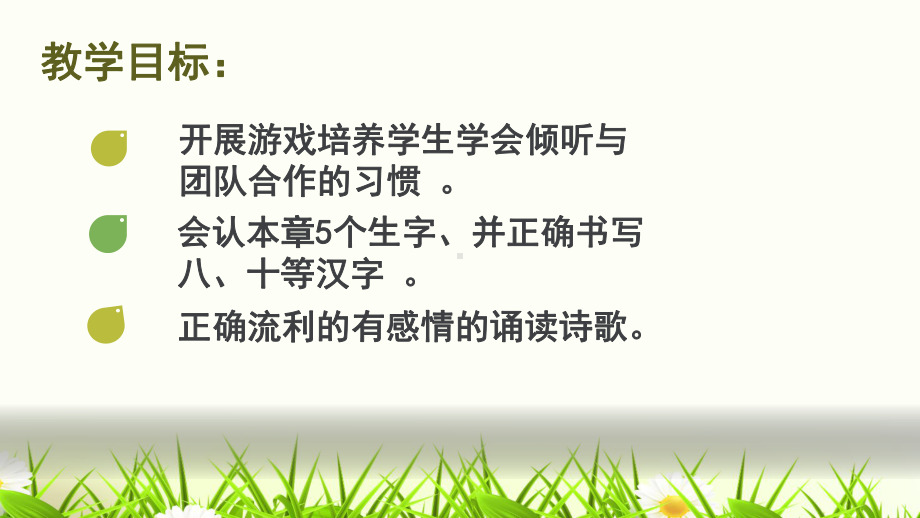 教学目标：

开展游戏培养学生学会倾听与团队合作的习惯 。

会认本章5个生字、并正确书写八、十等汉字 。

正确流利的有感情的诵读诗歌。